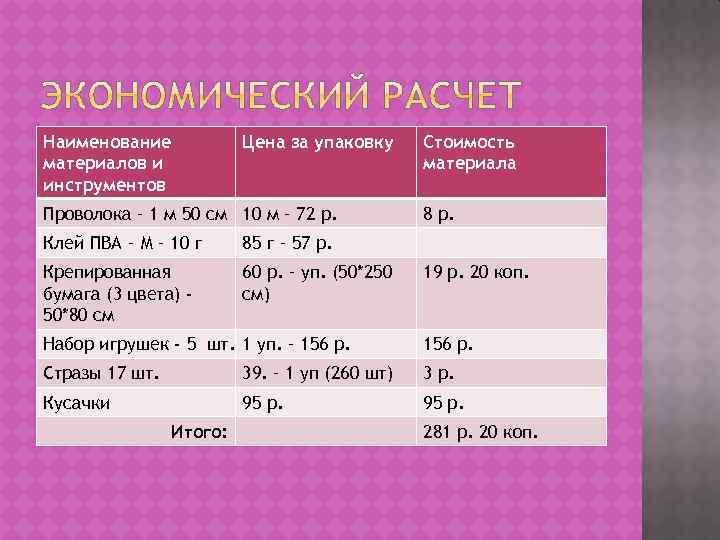 ЭКОНОМИЧЕСКИЙ РАСЧЕТ

| Наименование материалов и инструментов | Цена за упаковку | Стоимость материала |
|---|---|---|
| Проволока - 1 м 50 см | 10 м - 72 р. | 8 р. |
| Клей ПВА - М - 10 г | 85 г - 57 р. | |
| Крепированная бумага (3 цвета) - 50*80 см | 60 р. - уп. (50*250 см) | 19 р. 20 коп. |
| Набор игрушек - 5 шт. | 1 уп. - 156 р. | 156 р. |
| Стразы 17 шт. | 39. - 1 уп (260 шт) | 3 р. |
| Кусачки | 95 р. | 95 р. |
| Итого: | | 281 р. 20 коп. |